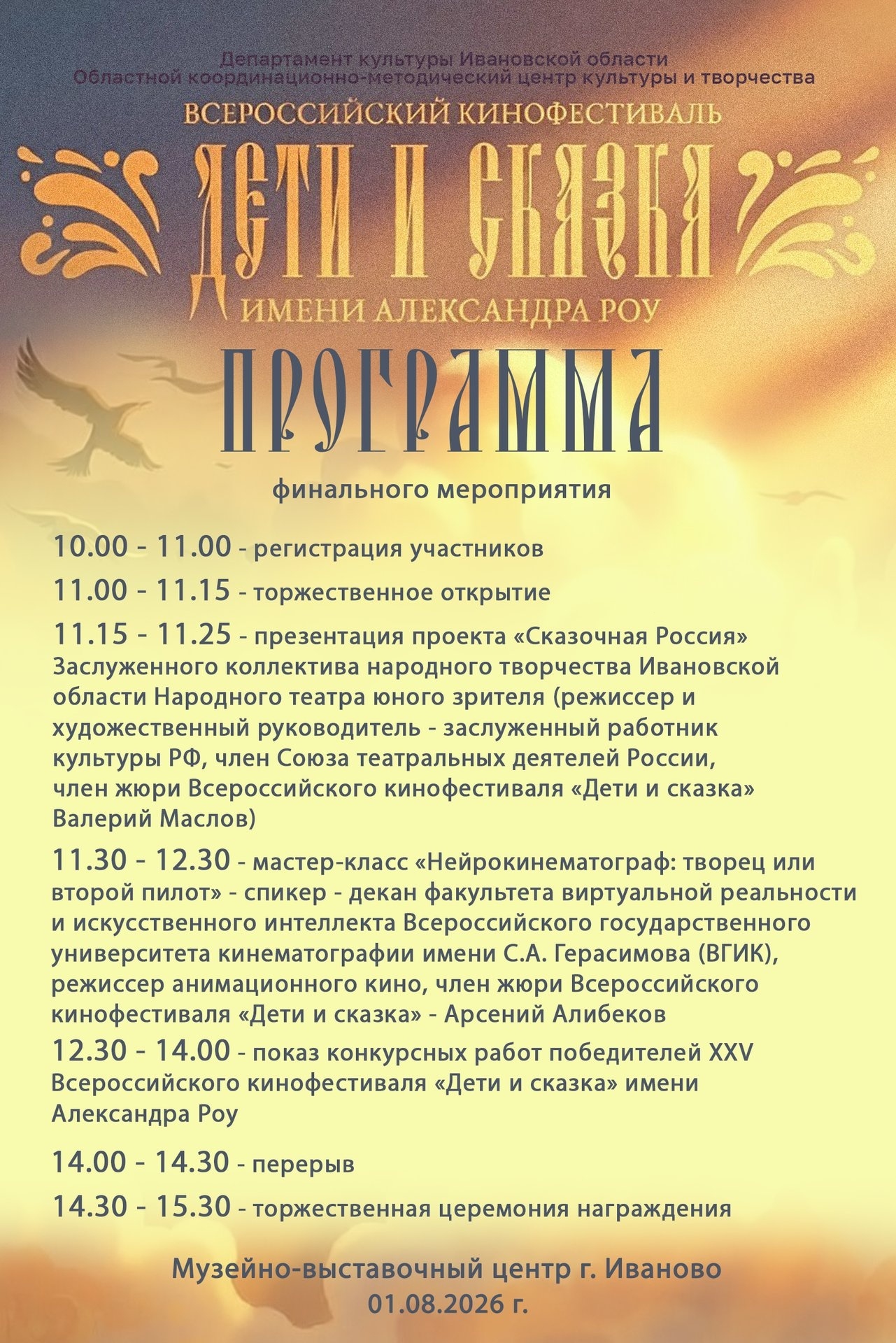 Департамент культуры Ивановской области
Областной координационно-методический центр культуры и творчества

ВСЕРОССИЙСКИЙ КИНОФЕСТИВАЛЬ

ДЕТИ И СКАЗКА

ИМЕНИ АЛЕКСАНДРА РОУ

ПРОГРАММА

финального мероприятия

10.00 - 11.00 - регистрация участников

11.00 - 11.15 - торжественное открытие

11.15 - 11.25 - презентация проекта «Сказочная Россия» Заслуженного коллектива народного творчества Ивановской области Народного театра юного зрителя (режиссер и художественный руководитель - заслуженный работник культуры РФ, член Союза театральных деятелей России, член жюри Всероссийского кинофестиваля «Дети и сказка» Валерий Маслов)

11.30 - 12.30 - мастер-класс «Нейрокинематограф: творец или второй пилот» - спикер - декан факультета виртуальной реальности и искусственного интеллекта Всероссийского государственного университета кинематографии имени С.А. Герасимова (ВГИК), режиссер анимационного кино, член жюри Всероссийского кинофестиваля «Дети и сказка» - Арсений Алибеков

12.30 - 14.00 - показ конкурсных работ победителей XXV Всероссийского кинофестиваля «Дети и сказка» имени Александра Роу

14.00 - 14.30 - перерыв

14.30 - 15.30 - торжественная церемония награждения

Музейно-выставочный центр г. Иваново
01.08.2026 г.